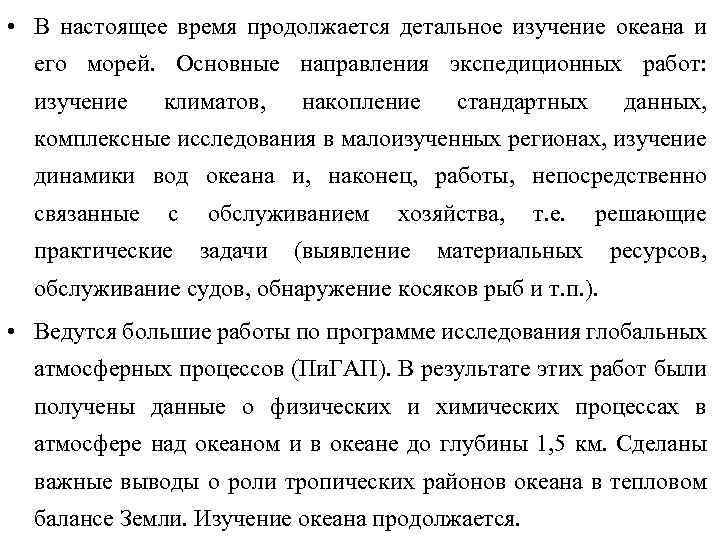 • В настоящее время продолжается детальное изучение океана и его морей. Основные направления экспедиционных работ: изучение климатов, накопление стандартных данных, комплексные исследования в малоизученных регионах, изучение динамики вод океана и, наконец, работы, непосредственно связанные с обслуживанием хозяйства, т.е. решающие практические задачи (выявление материальных ресурсов, обслуживание судов, обнаружение косяков рыб и т.п.).

• Ведутся большие работы по программе исследования глобальных атмосферных процессов (ПиГАП). В результате этих работ были получены данные о физических и химических процессах в атмосфере над океаном и в океане до глубины 1,5 км. Сделаны важные выводы о роли тропических районов океана в тепловом балансе Земли. Изучение океана продолжается.